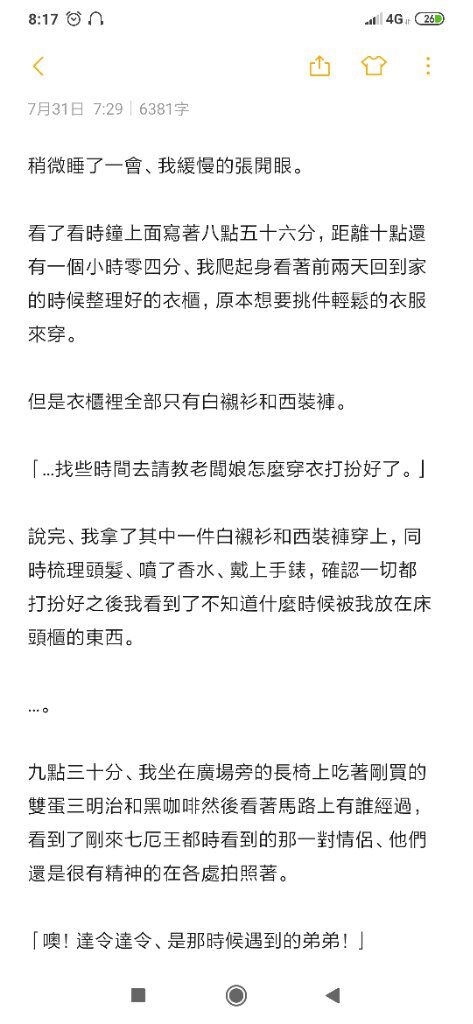 8:17 4G 26

7月31日 7:29 | 6381字

稍微睡了一會、我緩慢的張開眼。

看了看時鐘上面寫著八點五十六分，距離十點還有一個小時零四分、我爬起身看著前兩天回到家的時候整理好的衣櫃，原本想要挑件輕鬆的衣服來穿。

但是衣櫃裡全部只有白襯衫和西裝褲。

「…找些時間去請教老闆娘怎麼穿衣打扮好了。」

說完、我拿了其中一件白襯衫和西裝褲穿上，同時梳理頭髮、噴了香水、戴上手錶，確認一切都打扮好之後我看到了不知道什麼時候被我放在床頭櫃的東西。

…。

九點三十分、我坐在廣場旁的長椅上吃著剛買的雙蛋三明治和黑咖啡然後看著馬路上有誰經過，看到了剛來七厄王都時看到的那一對情侶、他們還是很有精神的在各處拍照著。

「噢！達令達令、是那時候遇到的弟弟！」